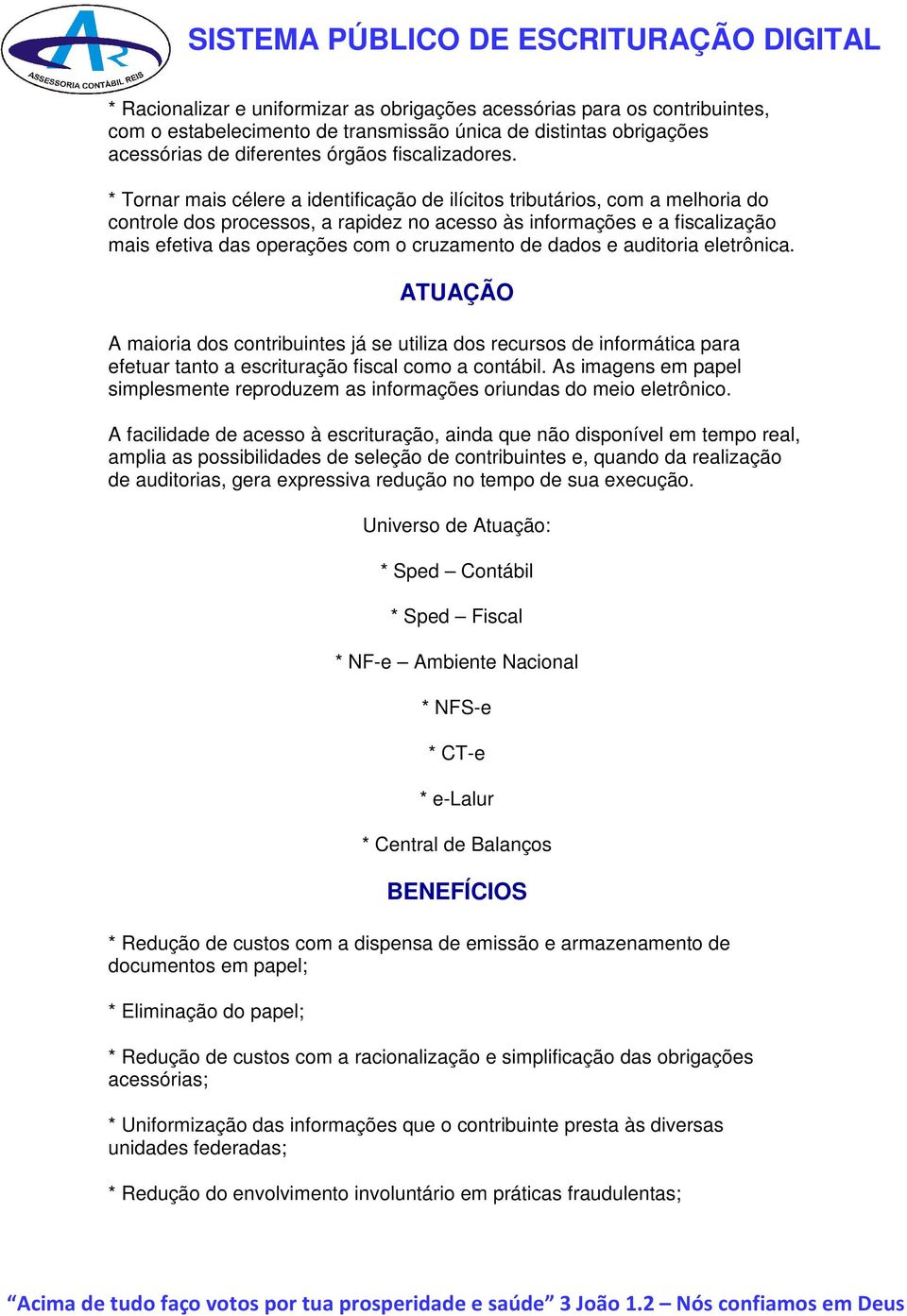 AR
ASSESSORIA CONTÁBIL REIS

SISTEMA PÚBLICO DE ESCRITURAÇÃO DIGITAL

* Racionalizar e uniformizar as obrigações acessórias para os contribuintes, com o estabelecimento de transmissão única de distintas obrigações acessórias de diferentes órgãos fiscalizadores.

* Tornar mais célere a identificação de ilícitos tributários, com a melhoria do controle dos processos, a rapidez no acesso às informações e a fiscalização mais efetiva das operações com o cruzamento de dados e auditoria eletrônica.

ATUAÇÃO

A maioria dos contribuintes já se utiliza dos recursos de informática para efetuar tanto a escrituração fiscal como a contábil. As imagens em papel simplesmente reproduzem as informações oriundas do meio eletrônico.

A facilidade de acesso à escrituração, ainda que não disponível em tempo real, amplia as possibilidades de seleção de contribuintes e, quando da realização de auditorias, gera expressiva redução no tempo de sua execução.

Universo de Atuação:

* Sped – Contábil

* Sped – Fiscal

* NF-e – Ambiente Nacional

* NFS-e

* CT-e

* e-Lalur

* Central de Balanços

BENEFÍCIOS

* Redução de custos com a dispensa de emissão e armazenamento de documentos em papel;

* Eliminação do papel;

* Redução de custos com a racionalização e simplificação das obrigações acessórias;

* Uniformização das informações que o contribuinte presta às diversas unidades federadas;

* Redução do envolvimento involuntário em práticas fraudulentas;

“Acima de tudo faço votos por tua prosperidade e saúde” 3 João 1.2 – Nós confiamos em Deus